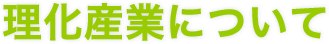 理化産業について